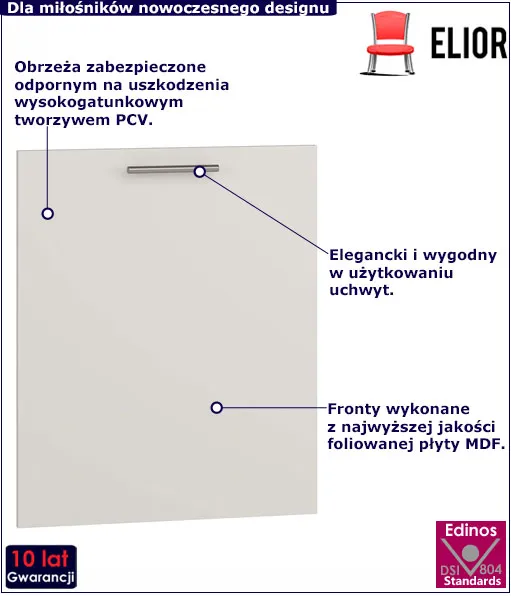 Dla miłośników nowoczesnego designu

ELIOR

Obrzeża zabezpieczone odpornym na uszkodzenia wysokogatunkowym tworzywem PCV.

Elegancki i wygodny w użytkowaniu uchwyt.

Fronty wykonane z najwyższej jakości foliowanej płyty MDF.

10 lat Gwarancji

Edinos DSI 804 Standards